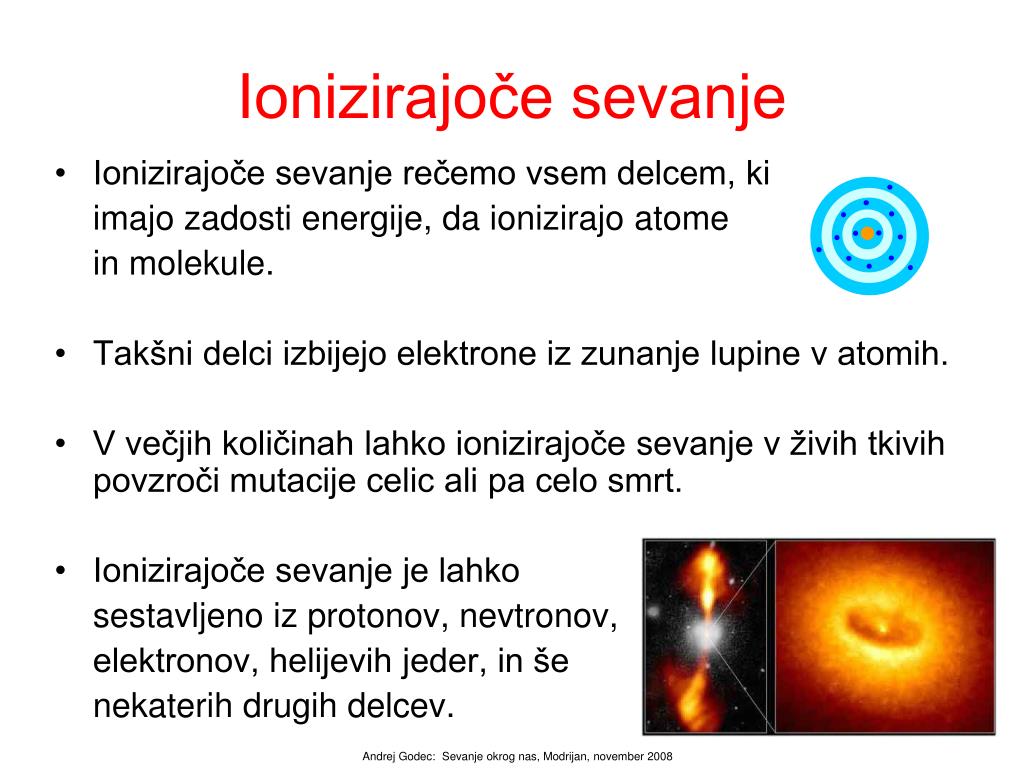 Ionizirajoče sevanje

• Ionizirajoče sevanje rečemo vsem delcem, ki imajo zadosti energije, da ionizirajo atome in molekule.

• Takšni delci izbijejo elektrone iz zunanje lupine v atomih.

• V večjih količinah lahko ionizirajoče sevanje v živih tkivih povzroči mutacije celic ali pa celo smrt.

• Ionizirajoče sevanje je lahko sestavljeno iz protonov, nevtronov, elektronov, helijevih jeder, in še nekaterih drugih delcev.

Andrej Godec: Sevanje okrog nas, Modrijan, november 2008